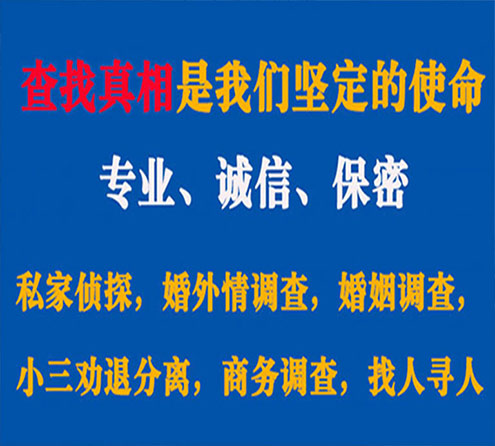 查找真相是我们坚定的使命

专业、诚信、保密

私家侦探，婚外情调查，婚姻调查，

小三劝退分离，商务调查，找人寻人